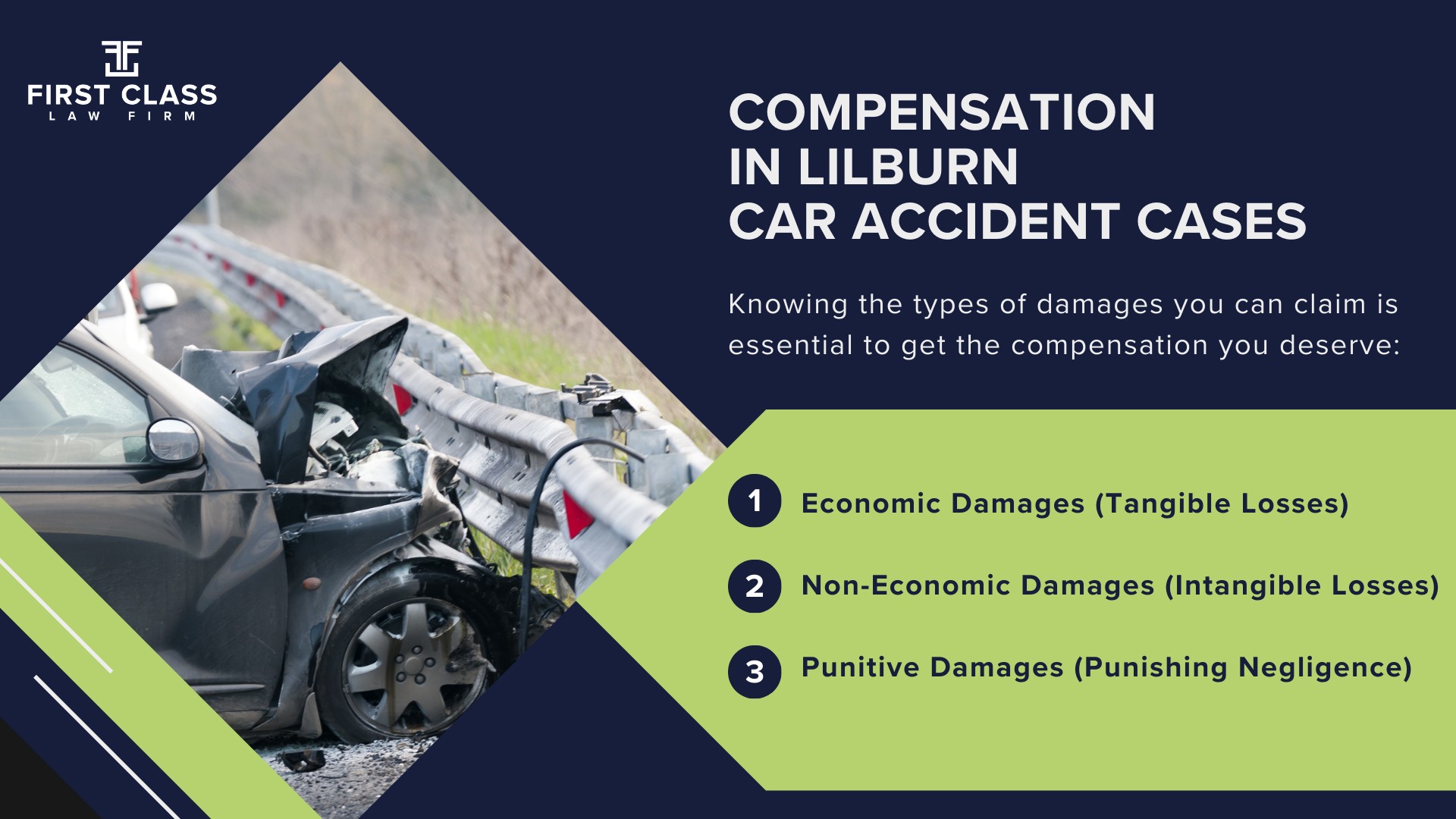 FIRST CLASS
LAW FIRM

COMPENSATION IN LILBURN CAR ACCIDENT CASES

Knowing the types of damages you can claim is essential to get the compensation you deserve:

1 Economic Damages (Tangible Losses)

2 Non-Economic Damages (Intangible Losses)

3 Punitive Damages (Punishing Negligence)